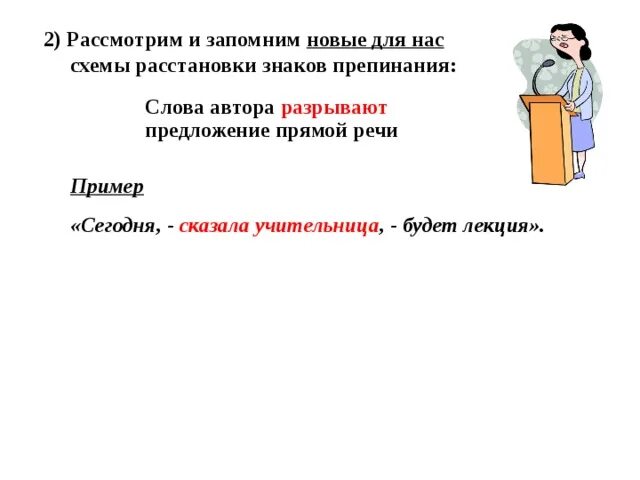 2) Рассмотрим и запомним новые для нас схемы расстановки знаков препинания:

Слова автора разрывают предложение прямой речи

Пример

«Сегодня, - сказала учительница, - будет лекция».